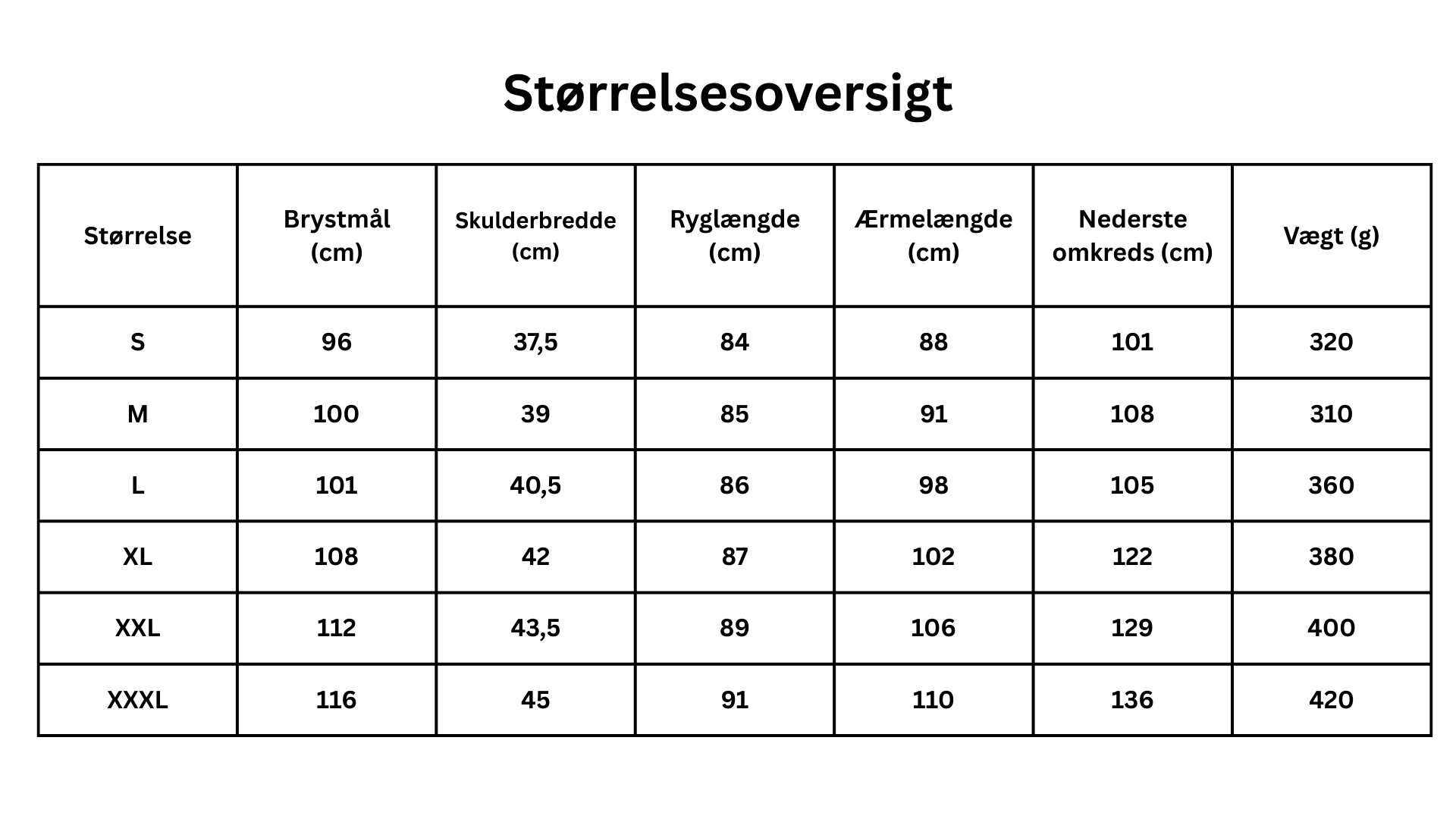 Størrelsesoversigt

| Størrelse | Brystmål (cm) | Skulderbredde (cm) | Ryglængde (cm) | Ærmelængde (cm) | Nederste omkreds (cm) | Vægt (g) |
|---|---|---|---|---|---|---|
| S | 96 | 37,5 | 84 | 88 | 101 | 320 |
| M | 100 | 39 | 85 | 91 | 108 | 310 |
| L | 101 | 40,5 | 86 | 98 | 105 | 360 |
| XL | 108 | 42 | 87 | 102 | 122 | 380 |
| XXL | 112 | 43,5 | 89 | 106 | 129 | 400 |
| XXXL | 116 | 45 | 91 | 110 | 136 | 420 |